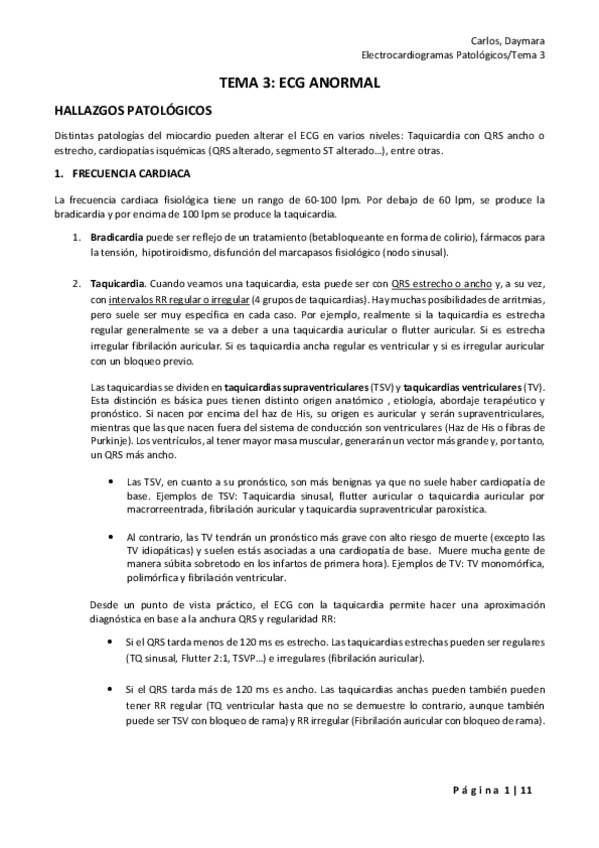 Carlos, Daymara
Electrocardiogramas Patológicos/Tema 3

TEMA 3: ECG ANORMAL

HALLAZGOS PATOLÓGICOS

Distintas patologías del miocardio pueden alterar el ECG en varios niveles: Taquicardia con QRS ancho o estrecho, cardiopatías isquémicas (QRS alterado, segmento ST alterado…), entre otras.

1. FRECUENCIA CARDIACA

La frecuencia cardiaca fisiológica tiene un rango de 60-100 lpm. Por debajo de 60 lpm, se produce la bradicardia y por encima de 100 lpm se produce la taquicardia.

1. Bradicardia puede ser reflejo de un tratamiento (betabloqueante en forma de colirio), fármacos para la tensión, hipotiroidismo, disfunción del marcapasos fisiológico (nodo sinusal).

2. Taquicardia. Cuando veamos una taquicardia, esta puede ser con QRS estrecho o ancho y, a su vez, con intervalos RR regular o irregular (4 grupos de taquicardias). Hay muchas posibilidades de arritmias, pero suele ser muy específica en cada caso. Por ejemplo, realmente si la taquicardia es estrecha regular generalmente se va a deber a una taquicardia auricular o flutter auricular. Si es estrecha irregular fibrilación auricular. Si es taquicardia ancha regular es ventricular y si es irregular auricular con un bloqueo previo.

Las taquicardias se dividen en taquicardias supraventriculares (TSV) y taquicardias ventriculares (TV). Esta distinción es básica pues tienen distinto origen anatómico , etiología, abordaje terapéutico y pronóstico. Si nacen por encima del haz de His, su origen es auricular y serán supraventriculares, mientras que las que nacen fuera del sistema de conducción son ventriculares (Haz de His o fibras de Purkinje). Los ventrículos, al tener mayor masa muscular, generarán un vector más grande y, por tanto, un QRS más ancho.

• Las TSV, en cuanto a su pronóstico, son más benignas ya que no suele haber cardiopatía de base. Ejemplos de TSV: Taquicardia sinusal, flutter auricular o taquicardia auricular por macrorreentrada, fibrilación auricular y taquicardia supraventricular paroxística.

• Al contrario, las TV tendrán un pronóstico más grave con alto riesgo de muerte (excepto las TV idiopáticas) y suelen estás asociadas a una cardiopatía de base. Muere mucha gente de manera súbita sobretodo en los infartos de primera hora). Ejemplos de TV: TV monomórfica, polimórfica y fibrilación ventricular.

Desde un punto de vista práctico, el ECG con la taquicardia permite hacer una aproximación diagnóstica en base a la anchura QRS y regularidad RR:

• Si el QRS tarda menos de 120 ms es estrecho. Las taquicardias estrechas pueden ser regulares (TQ sinusal, Flutter 2:1, TSVP…) e irregulares (fibrilación auricular).

• Si el QRS tarda más de 120 ms es ancho. Las taquicardias anchas pueden también pueden tener RR regular (TQ ventricular hasta que no se demuestre lo contrario, aunque también puede ser TSV con bloqueo de rama) y RR irregular (Fibrilación auricular con bloqueo de rama).

Página 1 | 11